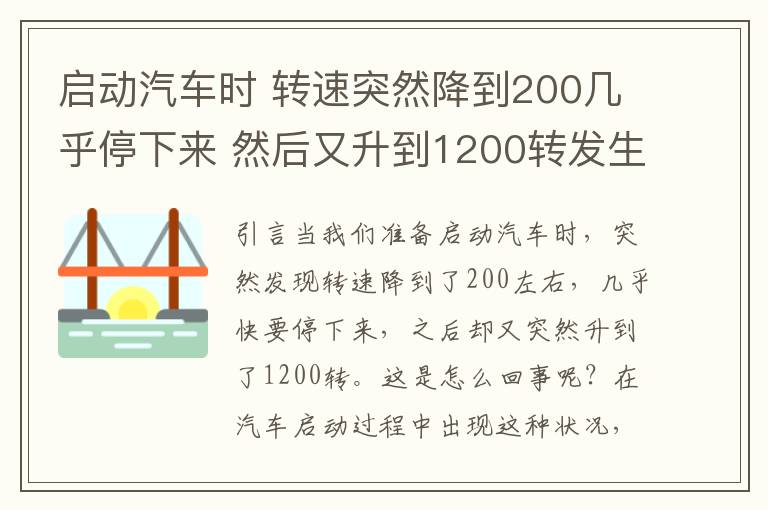 启动汽车时 转速突然降到200几乎停下来 然后又升到1200转发生

引言当我们准备启动汽车时，突然发现转速降到了200左右，几乎快要停下来，之后却又突然升到了1200转。这是怎么回事呢？在汽车启动过程中出现这种状况，